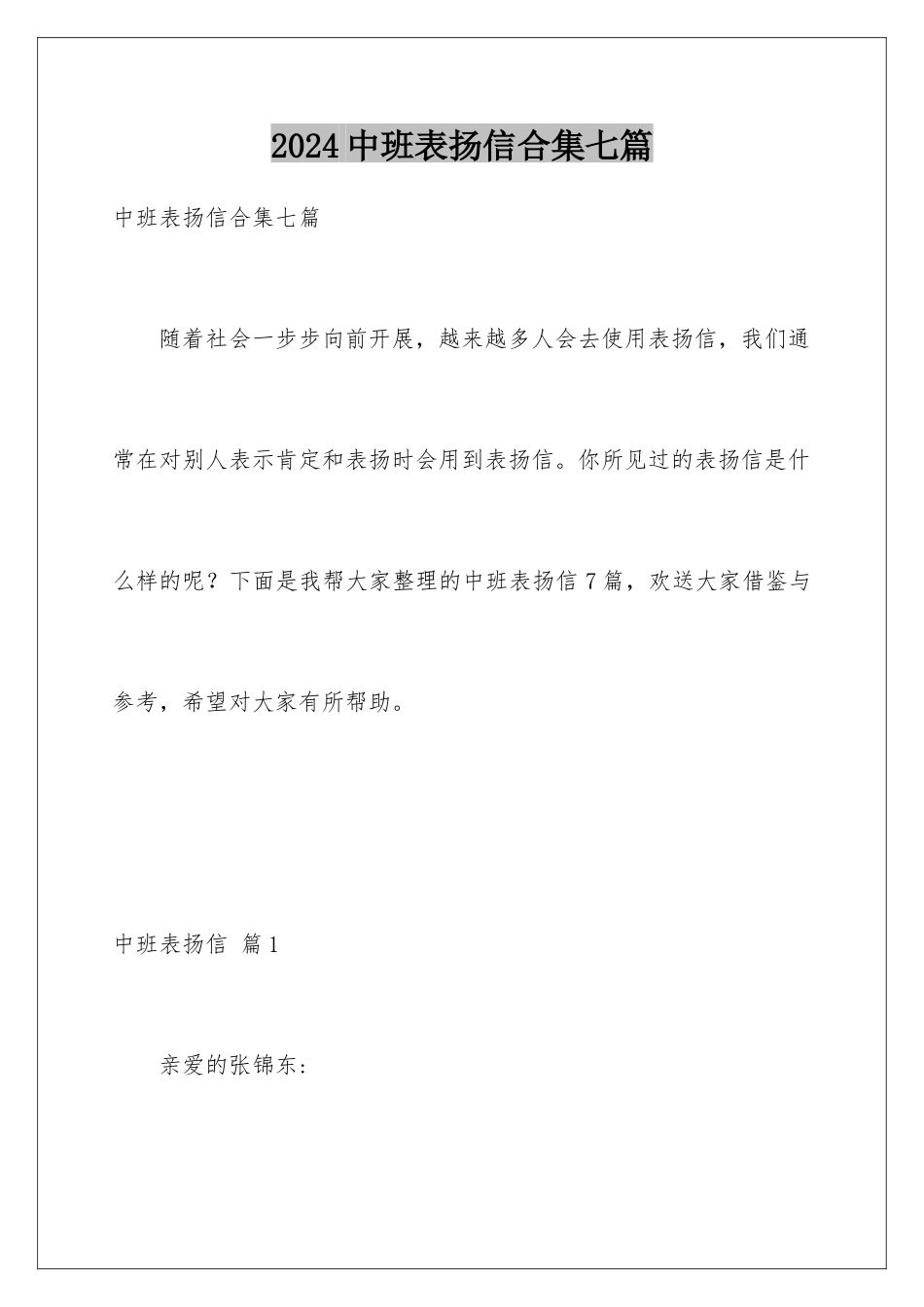 2024 中班表扬信合集七篇

中班表扬信合集七篇

随着社会一步步向前开展，越来越多人会去使用表扬信，我们通常在对别人表示肯定和表扬时会用到表扬信。你所见过的表扬信是什么样的呢？下面是我帮大家整理的中班表扬信 7 篇，欢送大家借鉴与参考，希望对大家有所帮助。

中班表扬信 篇 1

亲爱的张锦东：